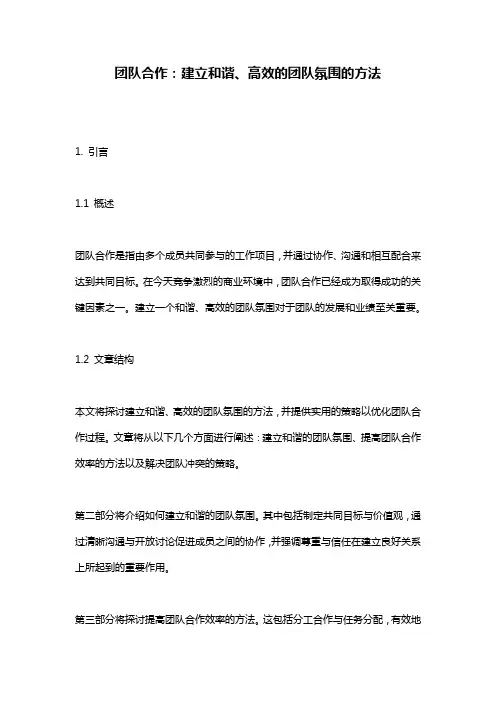 团队合作：建立和谐、高效的团队氛围的方法

1. 引言

1.1 概述

团队合作是指由多个成员共同参与的工作项目，并通过协作、沟通和相互配合来达到共同目标。在今天竞争激烈的商业环境中，团队合作已经成为取得成功的关键因素之一。建立一个和谐、高效的团队氛围对于团队的发展和业绩至关重要。

1.2 文章结构

本文将探讨建立和谐、高效的团队氛围的方法，并提供实用的策略以优化团队合作过程。文章将从以下几个方面进行阐述：建立和谐的团队氛围、提高团队合作效率的方法以及解决团队冲突的策略。

第二部分将介绍如何建立和谐的团队氛围。其中包括制定共同目标与价值观，通过清晰沟通与开放讨论促进成员之间的协作，并强调尊重与信任在建立良好关系上所起到的重要作用。

第三部分将探讨提高团队合作效率的方法。这包括分工合作与任务分配，有效地